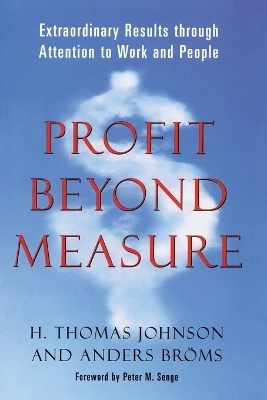 Extraordinary Results through Attention to Work and People

PROFIT BEYOND MEASURE

H. THOMAS JOHNSON AND ANDERS BRÖMS

Foreword by Peter M. Senge